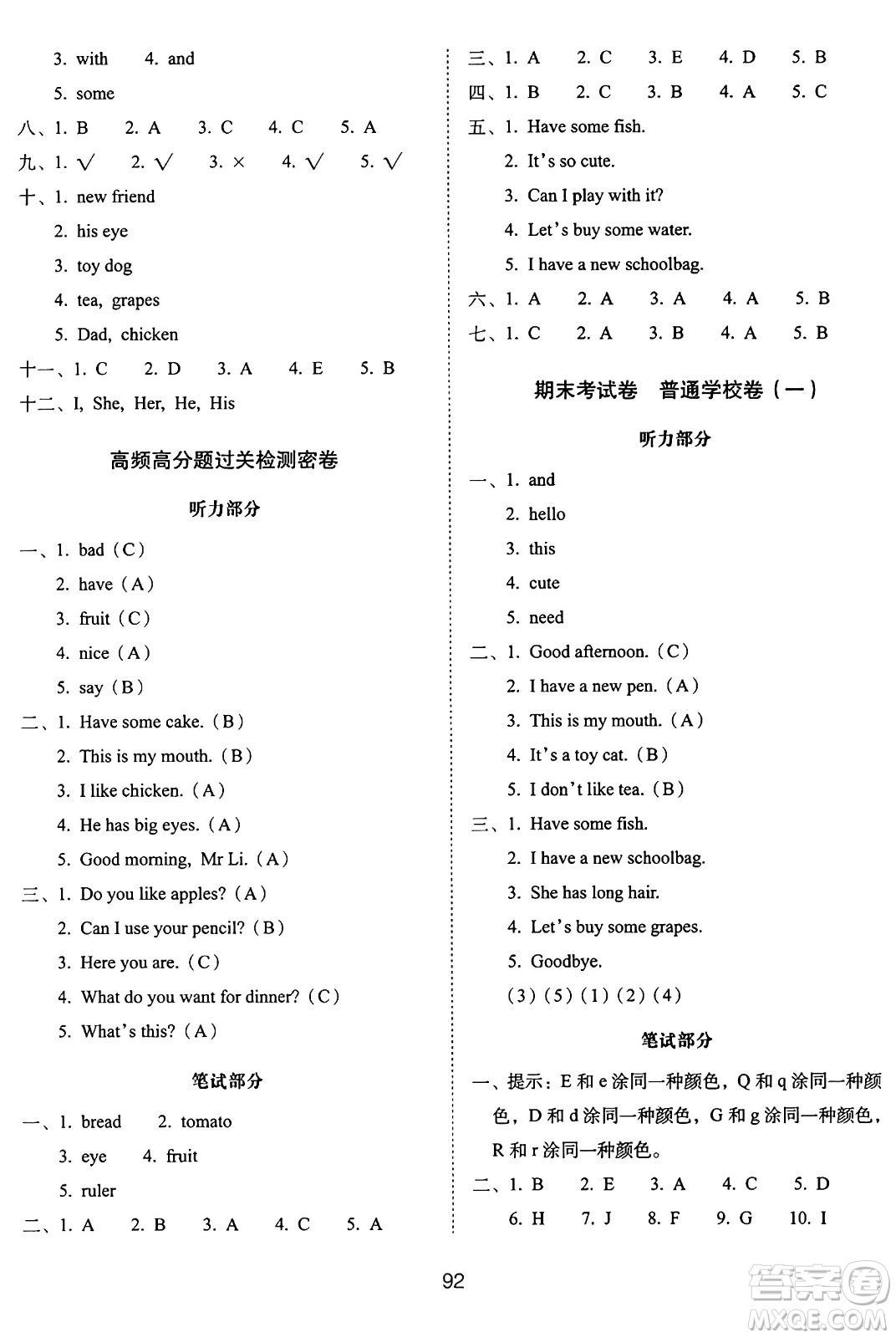 3. with 4. and

5. some

八、1. B 2. A 3. C 4. C 5. A

九、1. √ 2. √ 3. × 4. √ 5. √

十、1. new friend

2. his eye

3. toy dog

4. tea, grapes

5. Dad, chicken

十一、1. C 2. D 3. A 4. E 5. B

十二、I, She, Her, He, His

高频高分题过关检测密卷

听力部分

一、1. bad（C）

2. have（A）

3. fruit（C）

4. nice（A）

5. say（B）

二、1. Have some cake.（B）

2. This is my mouth.（B）

3. I like chicken.（A）

4. He has big eyes.（A）

5. Good morning, Mr Li.（A）

三、1. Do you like apples?（A）

2. Can I use your pencil?（B）

3. Here you are.（C）

4. What do you want for dinner?（C）

5. What's this?（A）

笔试部分

一、1. bread 2. tomato

3. eye 4. fruit

5. ruler

二、1. A 2. B 3. A 4. C 5. A

三、1. A 2. C 3. E 4. D 5. B

四、1. B 2. C 3. B 4. A 5. C

五、1. Have some fish.

2. It's so cute.

3. Can I play with it?

4. Let's buy some water.

5. I have a new schoolbag.

六、1. A 2. A 3. A 4. A 5. B

七、1. C 2. A 3. B 4. A 5. B

期末考试卷 普通学校卷（一）

听力部分

一、1. and

2. hello

3. this

4. cute

5. need

二、1. Good afternoon.（C）

2. I have a new pen.（A）

3. This is my mouth.（A）

4. It's a toy cat.（B）

5. I don't like tea.（B）

三、1. Have some fish.

2. I have a new schoolbag.

3. She has long hair.

4. Let's buy some grapes.

5. Goodbye.

（3）（5）（1）（2）（4）

笔试部分

一、提示：E 和 e 涂同一种颜色，Q 和 q 涂同一种颜色，D 和 d 涂同一种颜色，G 和 g 涂同一种颜色，R 和 r 涂同一种颜色。

二、1. B 2. E 3. A 4. C 5. D

6. H 7. J 8. F 9. G 10. I

92

答案圈 MXQE.COM